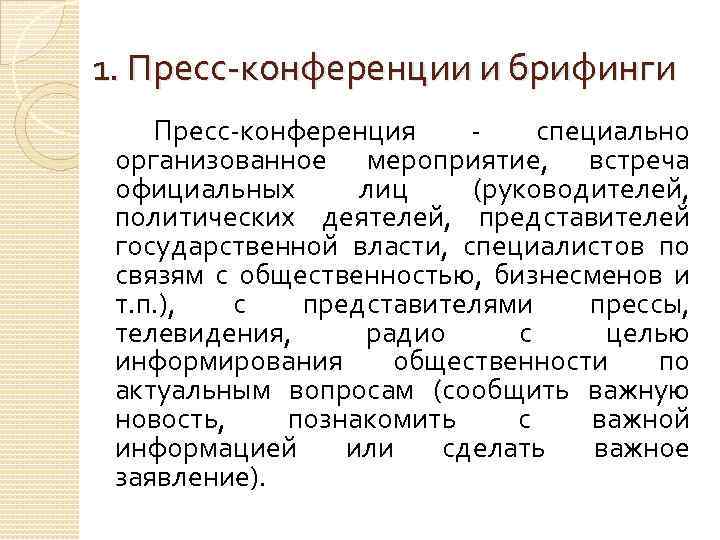 1. Пресс-конференции и брифинги

Пресс-конференция - специально организованное мероприятие, встреча официальных лиц (руководителей, политических деятелей, представителей государственной власти, специалистов по связям с общественностью, бизнесменов и т.п.), с представителями прессы, телевидения, радио с целью информирования общественности по актуальным вопросам (сообщить важную новость, познакомить с важной информацией или сделать важное заявление).